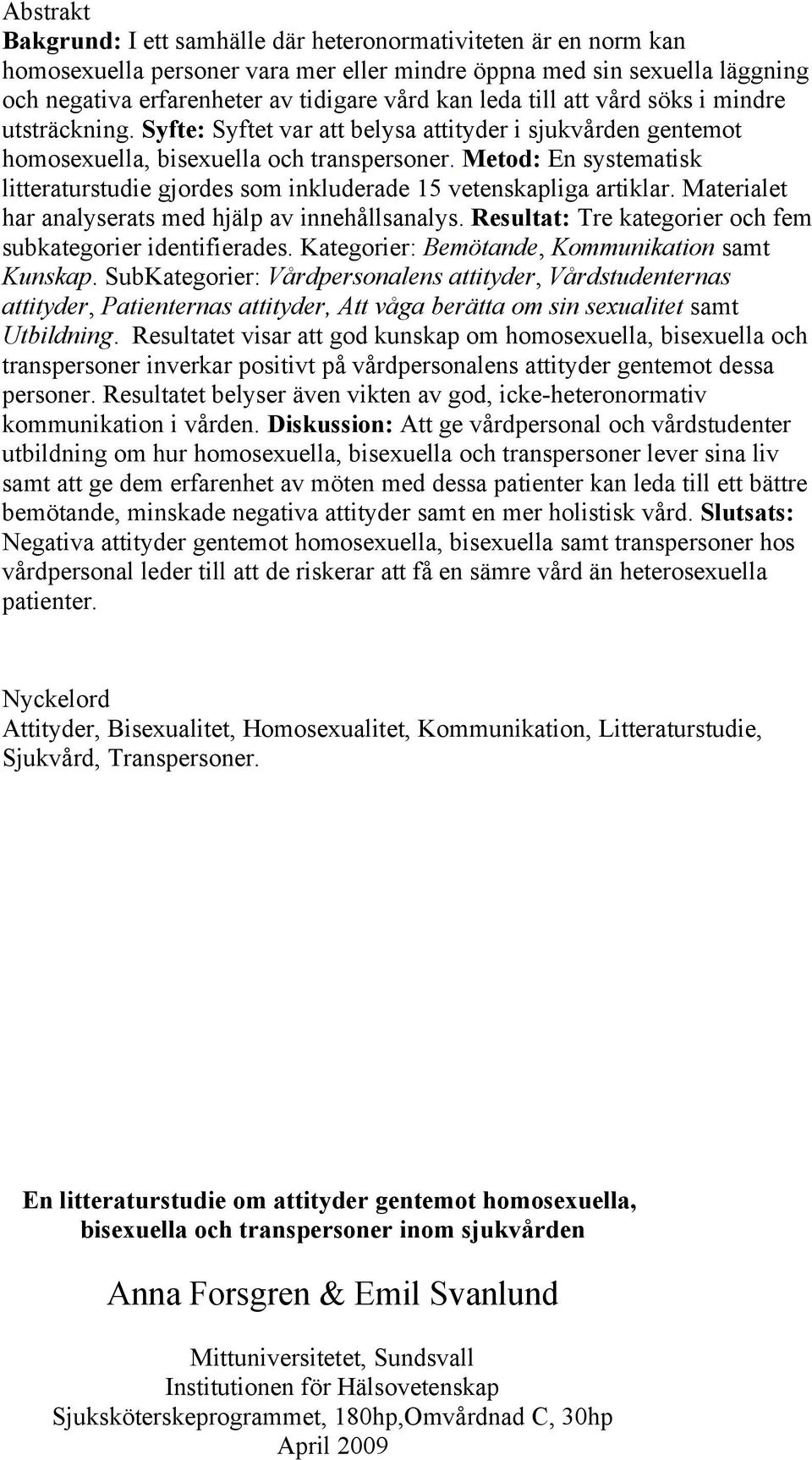 Abstrakt
Bakgrund: I ett samhälle där heteronormativiteten är en norm kan homosexuella personer vara mer eller mindre öppna med sin sexuella läggning och negativa erfarenheter av tidigare vård kan leda till att vård söks i mindre utsträckning. Syfte: Syftet var att belysa attityder i sjukvården gentemot homosexuella, bisexuella och transpersoner. Metod: En systematisk litteraturstudie gjordes som inkluderade 15 vetenskapliga artiklar. Materialet har analyserats med hjälp av innehållsanalys. Resultat: Tre kategorier och fem subkategorier identifierades. Kategorier: Bemötande, Kommunikation samt Kunskap. SubKategorier: Vårdpersonalens attityder, Vårdstudenternas attityder, Patienternas attityder, Att våga berätta om sin sexualitet samt Utbildning. Resultatet visar att god kunskap om homosexuella, bisexuella och transpersoner inverkar positivt på vårdpersonalens attityder gentemot dessa personer. Resultatet belyser även vikten av god, icke-heteronormativ kommunikation i vården. Diskussion: Att ge vårdpersonal och vårdstudenter utbildning om hur homosexuella, bisexuella och transpersoner lever sina liv samt att ge dem erfarenhet av möten med dessa patienter kan leda till ett bättre bemötande, minskade negativa attityder samt en mer holistisk vård. Slutsats: Negativa attityder gentemot homosexuella, bisexuella samt transpersoner hos vårdpersonal leder till att de riskerar att få en sämre vård än heterosexuella patienter.

Nyckelord
Attityder, Bisexualitet, Homosexualitet, Kommunikation, Litteraturstudie, Sjukvård, Transpersoner.

En litteraturstudie om attityder gentemot homosexuella, bisexuella och transpersoner inom sjukvården

Anna Forsgren & Emil Svanlund

Mittuniversitetet, Sundsvall
Institutionen för Hälsovetenskap
Sjuksköterskeprogrammet, 180hp,Omvårdnad C, 30hp
April 2009